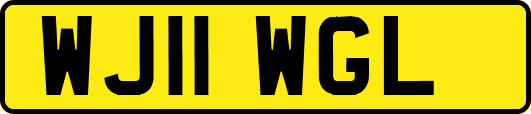 WJ11 WGL